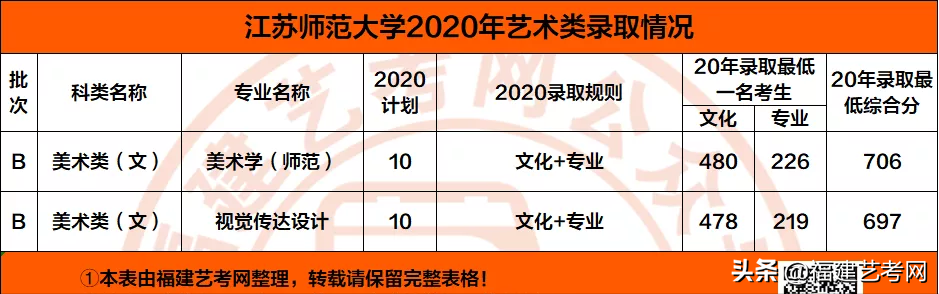 江苏师范大学2020年艺术类录取情况

| 批次 | 科类名称 | 专业名称 | 2020计划 | 2020录取规则 | 20年录取最低一名考生 文化 | 20年录取最低一名考生 专业 | 20年录取最低综合分 |
|---|---|---|---|---|---|---|---|
| B | 美术类（文） | 美术学（师范） | 10 | 文化+专业 | 480 | 226 | 706 |
| B | 美术类（文） | 视觉传达设计 | 10 | 文化+专业 | 478 | 219 | 697 |

①本表由福建艺考网整理，转载请保留完整表格！

头条 @福建艺考网